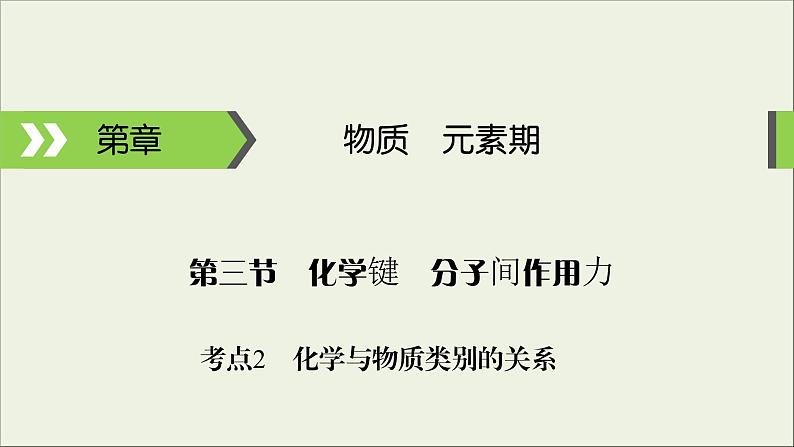 第章

物质　元素期

第三节　化学键　分子间作用力

考点2　化学与物质类别的关系